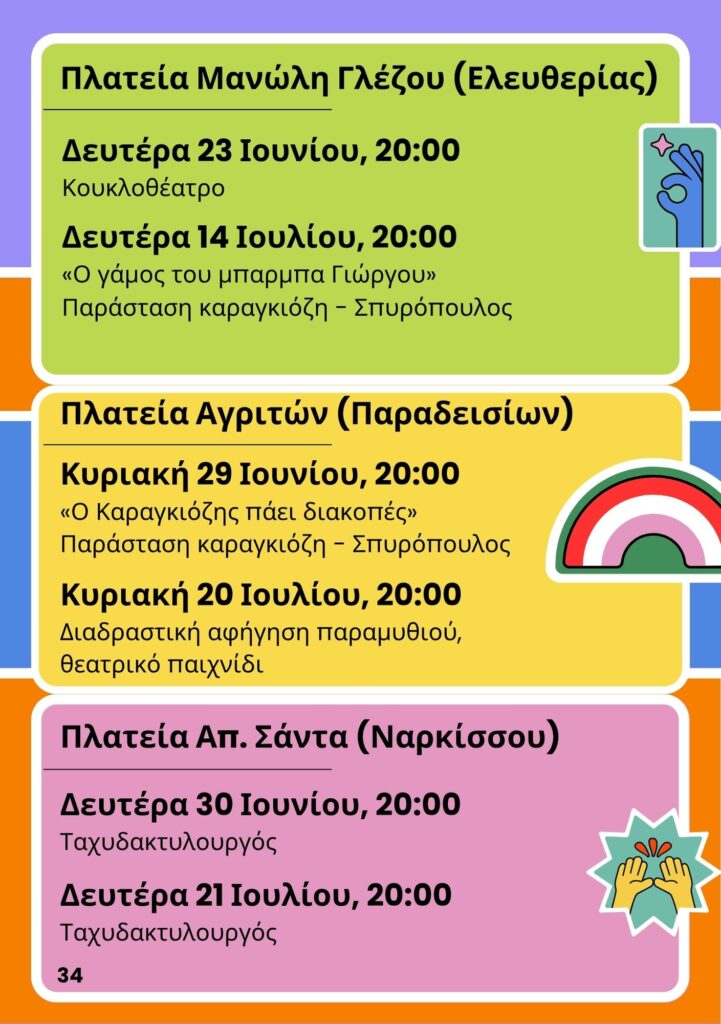 Πλατεία Μανώλη Γλέζου (Ελευθερίας)

Δευτέρα 23 Ιουνίου, 20:00
Κουκλοθέατρο

Δευτέρα 14 Ιουλίου, 20:00
«Ο γάμος του μπαρμπα Γιώργου»
Παράσταση καραγκιόζη - Σπυρόπουλος

Πλατεία Αγριτών (Παραδεισίων)

Κυριακή 29 Ιουνίου, 20:00
«Ο Καραγκιόζης πάει διακοπές»
Παράσταση καραγκιόζη - Σπυρόπουλος

Κυριακή 20 Ιουλίου, 20:00
Διαδραστική αφήγηση παραμυθιού, θεατρικό παιχνίδι

Πλατεία Απ. Σάντα (Ναρκίσσου)

Δευτέρα 30 Ιουνίου, 20:00
Ταχυδακτυλουργός

Δευτέρα 21 Ιουλίου, 20:00
Ταχυδακτυλουργός

34